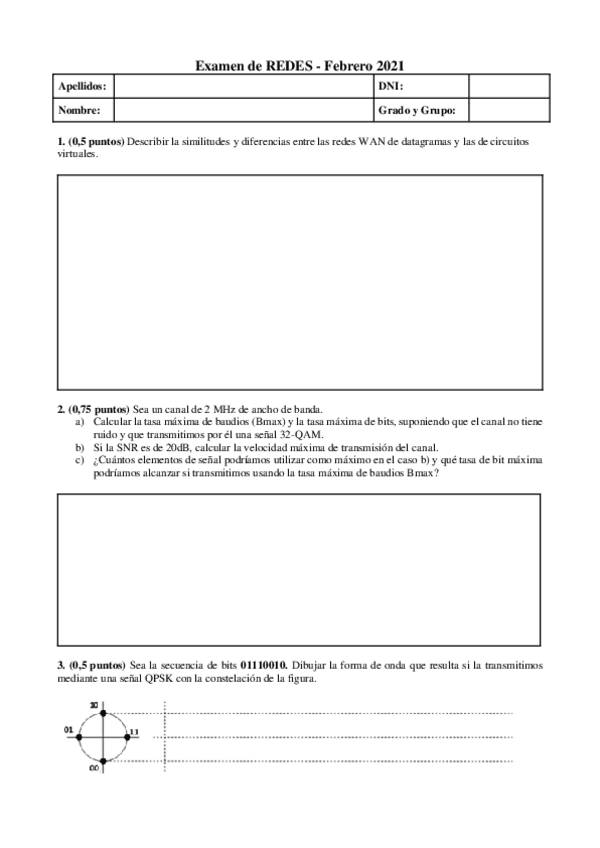 Examen de REDES - Febrero 2021

| Apellidos: | | DNI: | |
|---|---|---|---|
| Nombre: | | Grado y Grupo: | |

1. (0,5 puntos) Describir la similitudes y diferencias entre las redes WAN de datagramas y las de circuitos virtuales.

2. (0,75 puntos) Sea un canal de 2 MHz de ancho de banda.
a) Calcular la tasa máxima de baudios (Bmax) y la tasa máxima de bits, suponiendo que el canal no tiene ruido y que transmitimos por él una señal 32-QAM.
b) Si la SNR es de 20dB, calcular la velocidad máxima de transmisión del canal.
c) ¿Cuántos elementos de señal podríamos utilizar como máximo en el caso b) y qué tasa de bit máxima podríamos alcanzar si transmitimos usando la tasa máxima de baudios Bmax?

3. (0,5 puntos) Sea la secuencia de bits 01110010. Dibujar la forma de onda que resulta si la transmitimos mediante una señal QPSK con la constelación de la figura.

10
01
11
00